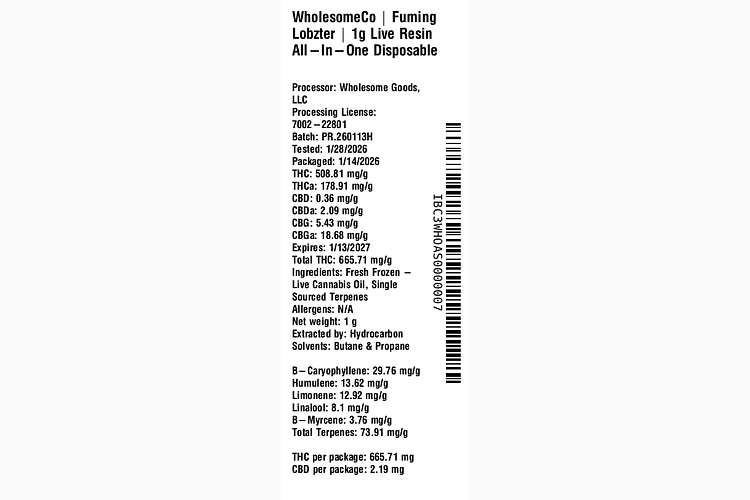 WholesomeCo | Fuming Lobzter | 1g Live Resin All–In–One Disposable

Processor: Wholesome Goods, LLC
Processing License: 7002–22801
Batch: PR.260113H
Tested: 1/28/2026
Packaged: 1/14/2026
THC: 508.81 mg/g
THCa: 178.91 mg/g
CBD: 0.36 mg/g
CBDa: 2.09 mg/g
CBG: 5.43 mg/g
CBGa: 18.68 mg/g
Expires: 1/13/2027
Total THC: 665.71 mg/g
Ingredients: Fresh Frozen – Live Cannabis Oil, Single Sourced Terpenes
Allergens: N/A
Net weight: 1 g
Extracted by: Hydrocarbon Solvents: Butane & Propane

B–Caryophyllene: 29.76 mg/g
Humulene: 13.62 mg/g
Limonene: 12.92 mg/g
Linalool: 8.1 mg/g
B–Myrcene: 3.76 mg/g
Total Terpenes: 73.91 mg/g

THC per package: 665.71 mg
CBD per package: 2.19 mg

IBC3WHOAS0000007